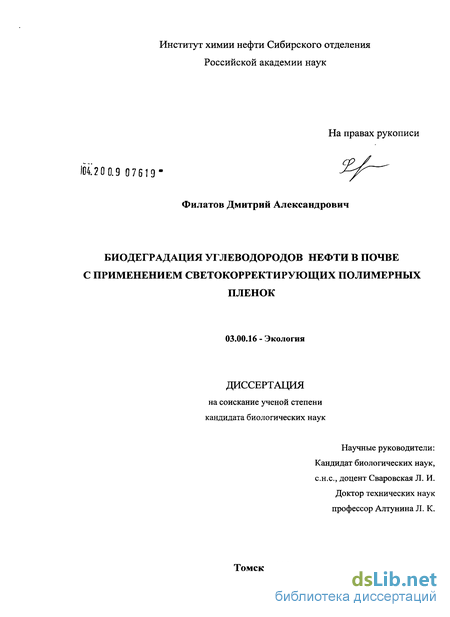 Институт химии нефти Сибирского отделения
Российской академии наук

На правах рукописи

04.200.9 07619

Филатов Дмитрий Александрович

БИОДЕГРАДАЦИЯ УГЛЕВОДОРОДОВ НЕФТИ В ПОЧВЕ С ПРИМЕНЕНИЕМ СВЕТОКОРРЕКТИРУЮЩИХ ПОЛИМЕРНЫХ ПЛЕНОК

03.00.16 - Экология

ДИССЕРТАЦИЯ
на соискание ученой степени
кандидата биологических наук

Научные руководители:
Кандидат биологических наук,
с.н.с., доцент Сваровская Л. И.
Доктор технических наук
профессор Алтунина Л. К.

Томск

dsLib.net
библиотека диссертаций